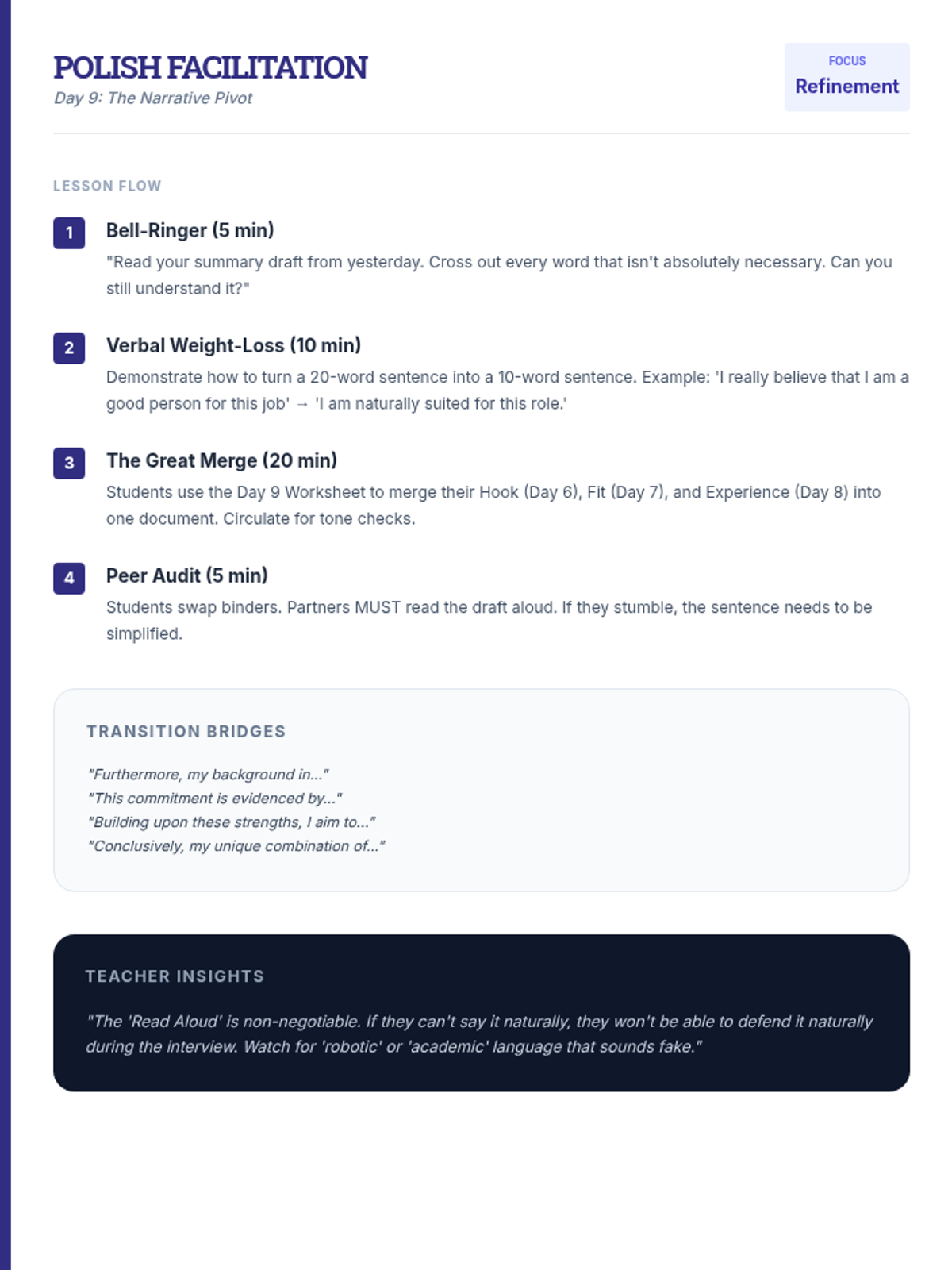 POLISH FACILITATION
Day 9: The Narrative Pivot

FOCUS
Refinement

LESSON FLOW

1
Bell-Ringer (5 min)
"Read your summary draft from yesterday. Cross out every word that isn't absolutely necessary. Can you still understand it?"

2
Verbal Weight-Loss (10 min)
Demonstrate how to turn a 20-word sentence into a 10-word sentence. Example: 'I really believe that I am a good person for this job' → 'I am naturally suited for this role.'

3
The Great Merge (20 min)
Students use the Day 9 Worksheet to merge their Hook (Day 6), Fit (Day 7), and Experience (Day 8) into one document. Circulate for tone checks.

4
Peer Audit (5 min)
Students swap binders. Partners MUST read the draft aloud. If they stumble, the sentence needs to be simplified.

TRANSITION BRIDGES

"Furthermore, my background in..."
"This commitment is evidenced by..."
"Building upon these strengths, I aim to..."
"Conclusively, my unique combination of..."

TEACHER INSIGHTS

"The 'Read Aloud' is non-negotiable. If they can't say it naturally, they won't be able to defend it naturally during the interview. Watch for 'robotic' or 'academic' language that sounds fake."